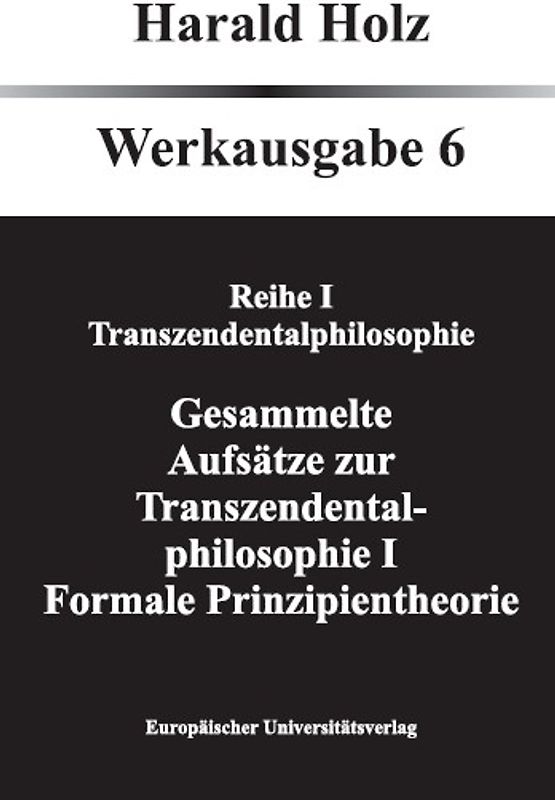 Harald Holz

Werkausgabe 6

Reihe I
Transzendentalphilosophie

Gesammelte Aufsätze zur Transzendentalphilosophie I
Formale Prinzipientheorie

Europäischer Universitätsverlag